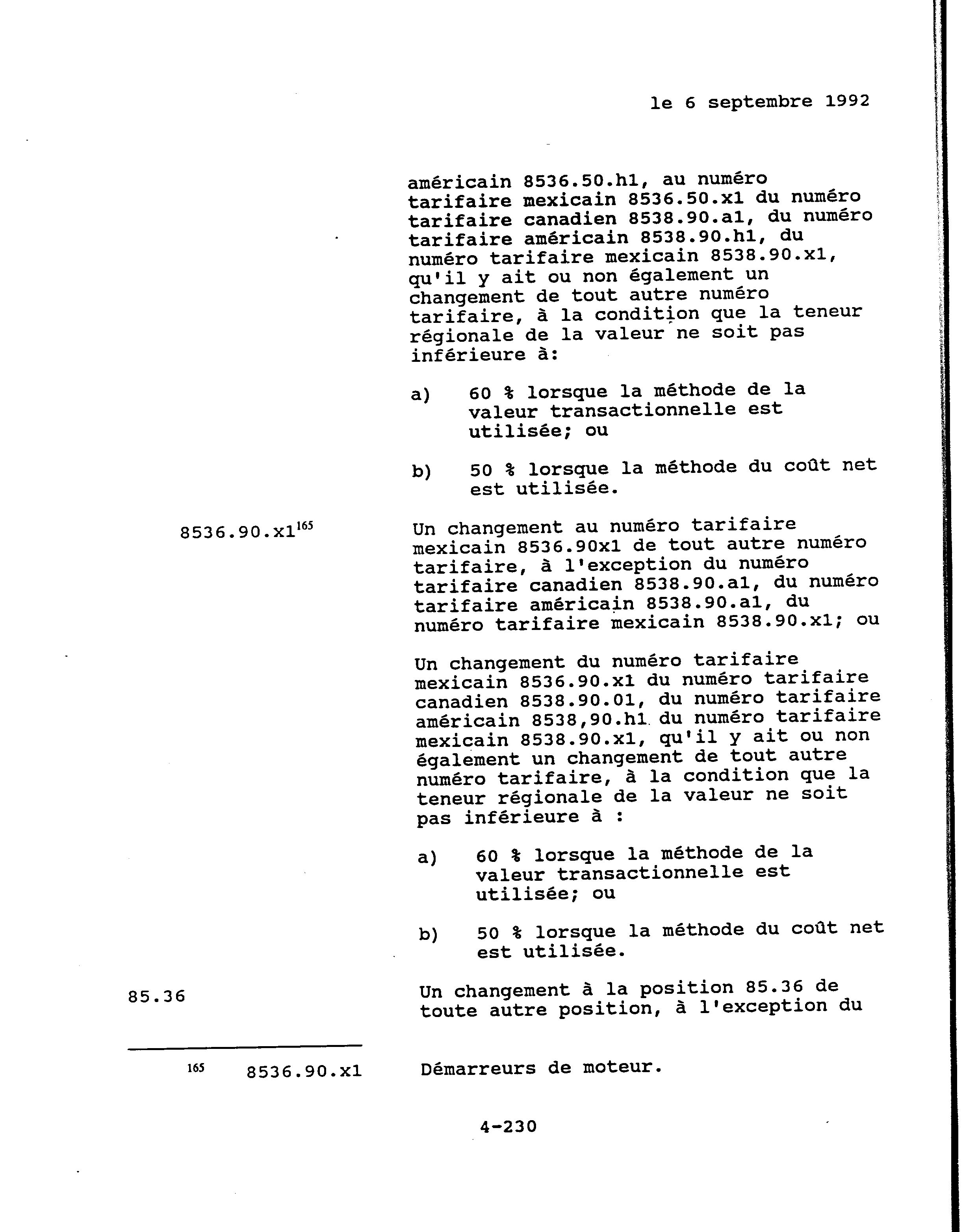 le 6 septembre 1992

américain 8536.50.h1, au numéro tarifaire mexicain 8536.50.x1 du numéro tarifaire canadien 8538.90.a1, du numéro tarifaire américain 8538.90.h1, du numéro tarifaire mexicain 8538.90.x1, qu'il y ait ou non également un changement de tout autre numéro tarifaire, à la condition que la teneur régionale de la valeur ne soit pas inférieure à:

a) 60 % lorsque la méthode de la valeur transactionnelle est utilisée; ou

b) 50 % lorsque la méthode du coût net est utilisée.

8536.90.x1$^{165}$

Un changement au numéro tarifaire mexicain 8536.90x1 de tout autre numéro tarifaire, à l'exception du numéro tarifaire canadien 8538.90.a1, du numéro tarifaire américain 8538.90.a1, du numéro tarifaire mexicain 8538.90.x1; ou

Un changement du numéro tarifaire mexicain 8536.90.x1 du numéro tarifaire canadien 8538.90.01, du numéro tarifaire américain 8538,90.h1 du numéro tarifaire mexicain 8538.90.x1, qu'il y ait ou non également un changement de tout autre numéro tarifaire, à la condition que la teneur régionale de la valeur ne soit pas inférieure à :

a) 60 % lorsque la méthode de la valeur transactionnelle est utilisée; ou

b) 50 % lorsque la méthode du coût net est utilisée.

85.36

Un changement à la position 85.36 de toute autre position, à l'exception du

$^{165}$ 8536.90.x1 Démarreurs de moteur.

4-230